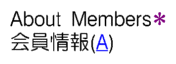 About Members*
会員情報(A)